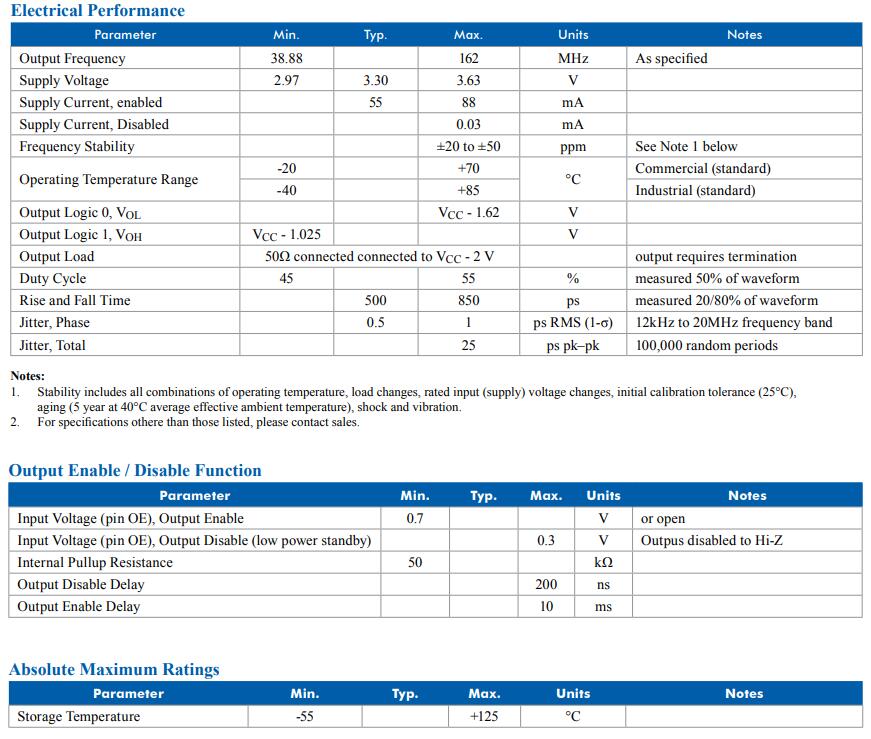 Electrical Performance

| Parameter | Min. | Typ. | Max. | Units | Notes |
|---|---|---|---|---|---|
| Output Frequency | 38.88 | | 162 | MHz | As specified |
| Supply Voltage | 2.97 | 3.30 | 3.63 | V | |
| Supply Current, enabled | | 55 | 88 | mA | |
| Supply Current, Disabled | | | 0.03 | mA | |
| Frequency Stability | | | ±20 to ±50 | ppm | See Note 1 below |
| Operating Temperature Range | -20 | | +70 | °C | Commercial (standard) |
| | -40 | | +85 | | Industrial (standard) |
| Output Logic 0, $V_{OL}$ | | | $V_{CC}$ - 1.62 | V | |
| Output Logic 1, $V_{OH}$ | $V_{CC}$ - 1.025 | | | V | |
| Output Load | 50Ω connected connected to $V_{CC}$ - 2 V | | | | output requires termination |
| Duty Cycle | 45 | | 55 | % | measured 50% of waveform |
| Rise and Fall Time | | 500 | 850 | ps | measured 20/80% of waveform |
| Jitter, Phase | | 0.5 | 1 | ps RMS (1-σ) | 12kHz to 20MHz frequency band |
| Jitter, Total | | | 25 | ps pk–pk | 100,000 random periods |

Notes:
1. Stability includes all combinations of operating temperature, load changes, rated input (supply) voltage changes, initial calibration tolerance (25°C), aging (5 year at 40°C average effective ambient temperature), shock and vibration.
2. For specifications othere than those listed, please contact sales.

Output Enable / Disable Function

| Parameter | Min. | Typ. | Max. | Units | Notes |
|---|---|---|---|---|---|
| Input Voltage (pin OE), Output Enable | 0.7 | | | V | or open |
| Input Voltage (pin OE), Output Disable (low power standby) | | | 0.3 | V | Outpus disabled to Hi-Z |
| Internal Pullup Resistance | 50 | | | kΩ | |
| Output Disable Delay | | | 200 | ns | |
| Output Enable Delay | | | 10 | ms | |

Absolute Maximum Ratings

| Parameter | Min. | Typ. | Max. | Units | Notes |
|---|---|---|---|---|---|
| Storage Temperature | -55 | | +125 | °C | |